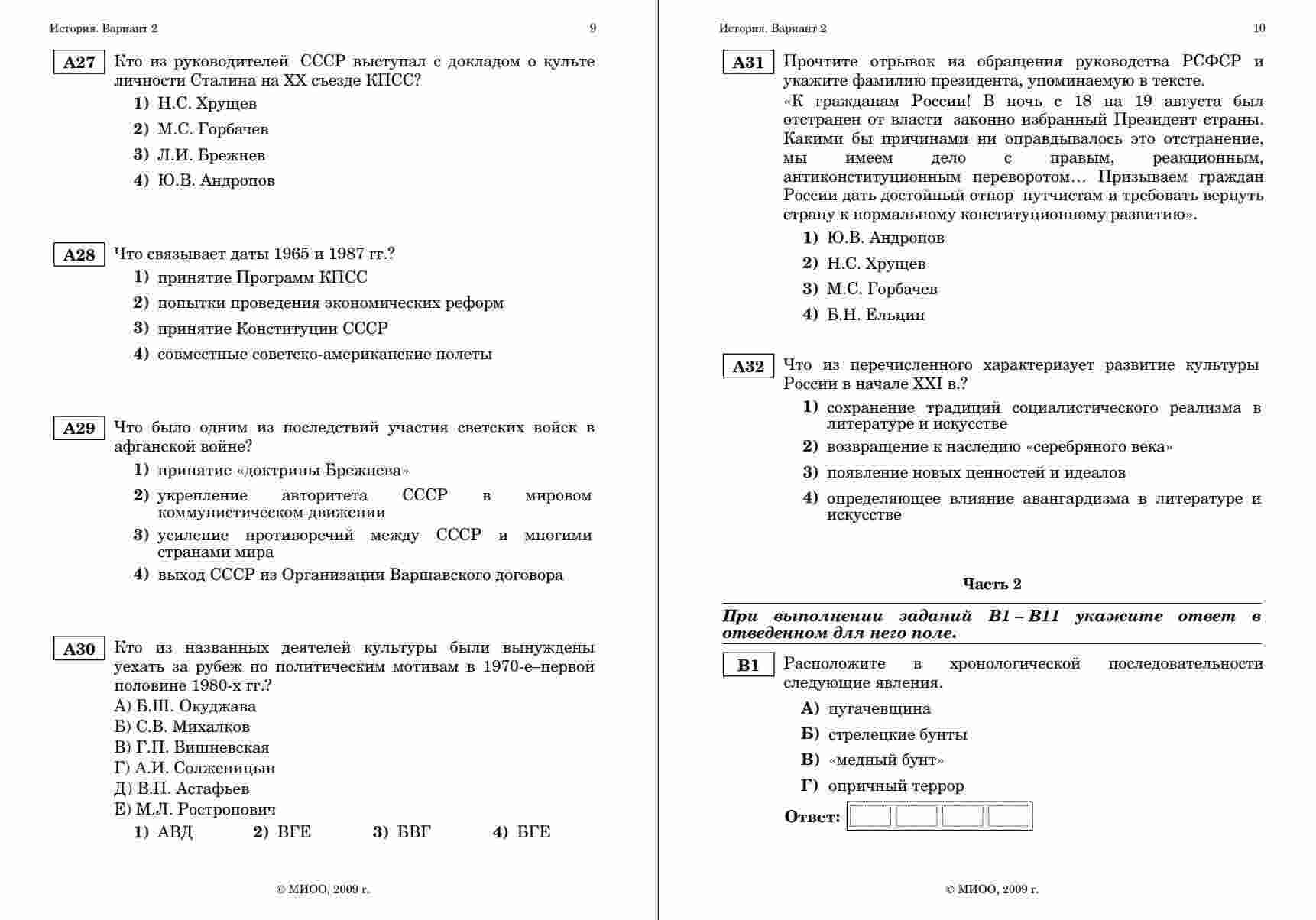 История. Вариант 2 9

A27 Кто из руководителей СССР выступал с докладом о культе личности Сталина на XX съезде КПСС?

1) Н.С. Хрущев
2) М.С. Горбачев
3) Л.И. Брежнев
4) Ю.В. Андропов

A28 Что связывает даты 1965 и 1987 гг.?

1) принятие Программ КПСС
2) попытки проведения экономических реформ
3) принятие Конституции СССР
4) совместные советско-американские полеты

A29 Что было одним из последствий участия светских войск в афганской войне?

1) принятие «доктрины Брежнева»
2) укрепление авторитета СССР в мировом коммунистическом движении
3) усиление противоречий между СССР и многими странами мира
4) выход СССР из Организации Варшавского договора

A30 Кто из названных деятелей культуры были вынуждены уехать за рубеж по политическим мотивам в 1970-е–первой половине 1980-х гг.?

А) Б.Ш. Окуджава
Б) С.В. Михалков
В) Г.П. Вишневская
Г) А.И. Солженицын
Д) В.П. Астафьев
Е) М.Л. Ростропович

1) АВД 2) ВГЕ 3) БВГ 4) БГЕ

© МИОО, 2009 г.

История. Вариант 2 10

A31 Прочтите отрывок из обращения руководства РСФСР и укажите фамилию президента, упоминаемую в тексте.
«К гражданам России! В ночь с 18 на 19 августа был отстранен от власти законно избранный Президент страны. Какими бы причинами ни оправдывалось это отстранение, мы имеем дело с правым, реакционным, антиконституционным переворотом… Призываем граждан России дать достойный отпор путчистам и требовать вернуть страну к нормальному конституционному развитию».

1) Ю.В. Андропов
2) Н.С. Хрущев
3) М.С. Горбачев
4) Б.Н. Ельцин

A32 Что из перечисленного характеризует развитие культуры России в начале XXI в.?

1) сохранение традиций социалистического реализма в литературе и искусстве
2) возвращение к наследию «серебряного века»
3) появление новых ценностей и идеалов
4) определяющее влияние авангардизма в литературе и искусстве

Часть 2

При выполнении заданий B1 – B11 укажите ответ в отведенном для него поле.

B1 Расположите в хронологической последовательности следующие явления.

А) пугачевщина
Б) стрелецкие бунты
В) «медный бунт»
Г) опричный террор

Ответ:

© МИОО, 2009 г.